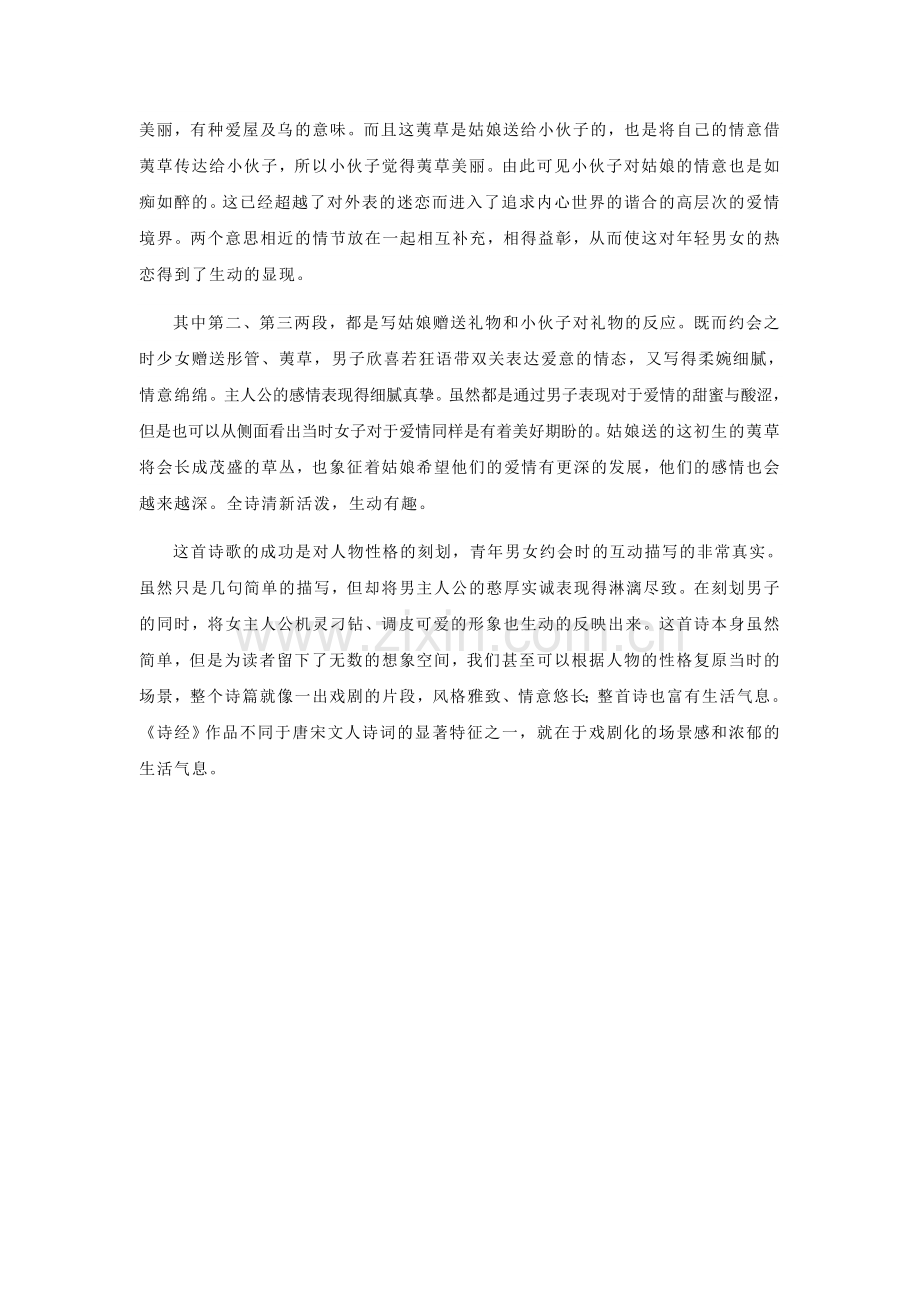 美丽，有种爱屋及乌的意味。而且这荑草是姑娘送给小伙子的，也是将自己的情意借荑草传达给小伙子，所以小伙子觉得荑草美丽。由此可见小伙子对姑娘的情意也是如痴如醉的。这已经超越了对外表的迷恋而进入了追求内心世界的谐合的高层次的爱情境界。两个意思相近的情节放在一起相互补充，相得益彰，从而使这对年轻男女的热恋得到了生动的显现。

其中第二、第三两段，都是写姑娘赠送礼物和小伙子对礼物的反应。既而约会之时少女赠送彤管、荑草，男子欣喜若狂语带双关表达爱意的情态，又写得柔婉细腻，情意绵绵。主人公的感情表现得细腻真挚。虽然都是通过男子表现对于爱情的甜蜜与酸涩，但是也可以从侧面看出当时女子对于爱情同样是有着美好期盼的。姑娘送的这初生的荑草将会长成茂盛的草丛，也象征着姑娘希望他们的爱情有更深的发展，他们的感情也会越来越深。全诗清新活泼，生动有趣。

这首诗歌的成功是对人物性格的刻划，青年男女约会时的互动描写的非常真实。虽然只是几句简单的描写，但却将男主人公的憨厚实诚表现得淋漓尽致。在刻划男子的同时，将女主人公机灵刁钻、调皮可爱的形象也生动的反映出来。这首诗本身虽然简单，但是为读者留下了无数的想象空间，我们甚至可以根据人物的性格复原当时的场景，整个诗篇就像一出戏剧的片段，风格雅致、情意悠长;整首诗也富有生活气息。《诗经》作品不同于唐宋文人诗词的显著特征之一，就在于戏剧化的场景感和浓郁的生活气息。

www.zixin.com.cn